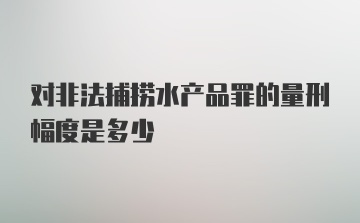 对非法捕捞水产品罪的量刑幅度是多少